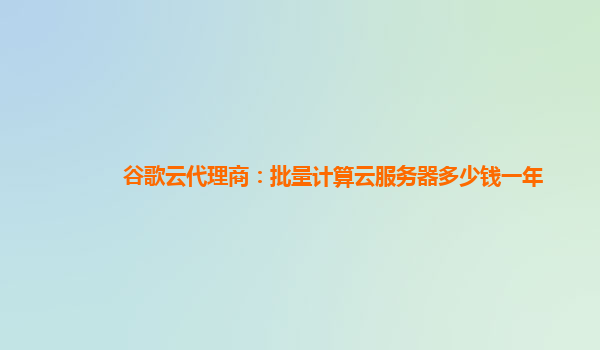 谷歌云代理商：批量计算云服务器多少钱一年